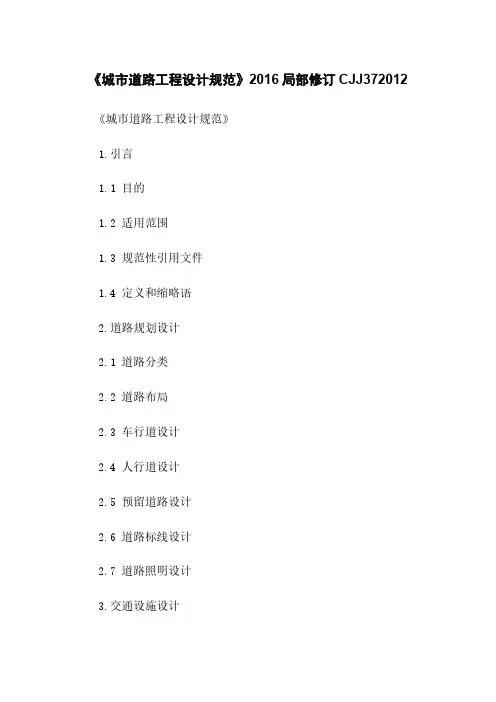 《城市道路工程设计规范》2016局部修订CJJ372012

《城市道路工程设计规范》

1.引言

1.1 目的

1.2 适用范围

1.3 规范性引用文件

1.4 定义和缩略语

2.道路规划设计

2.1 道路分类

2.2 道路布局

2.3 车行道设计

2.4 人行道设计

2.5 预留道路设计

2.6 道路标线设计

2.7 道路照明设计

3.交通设施设计